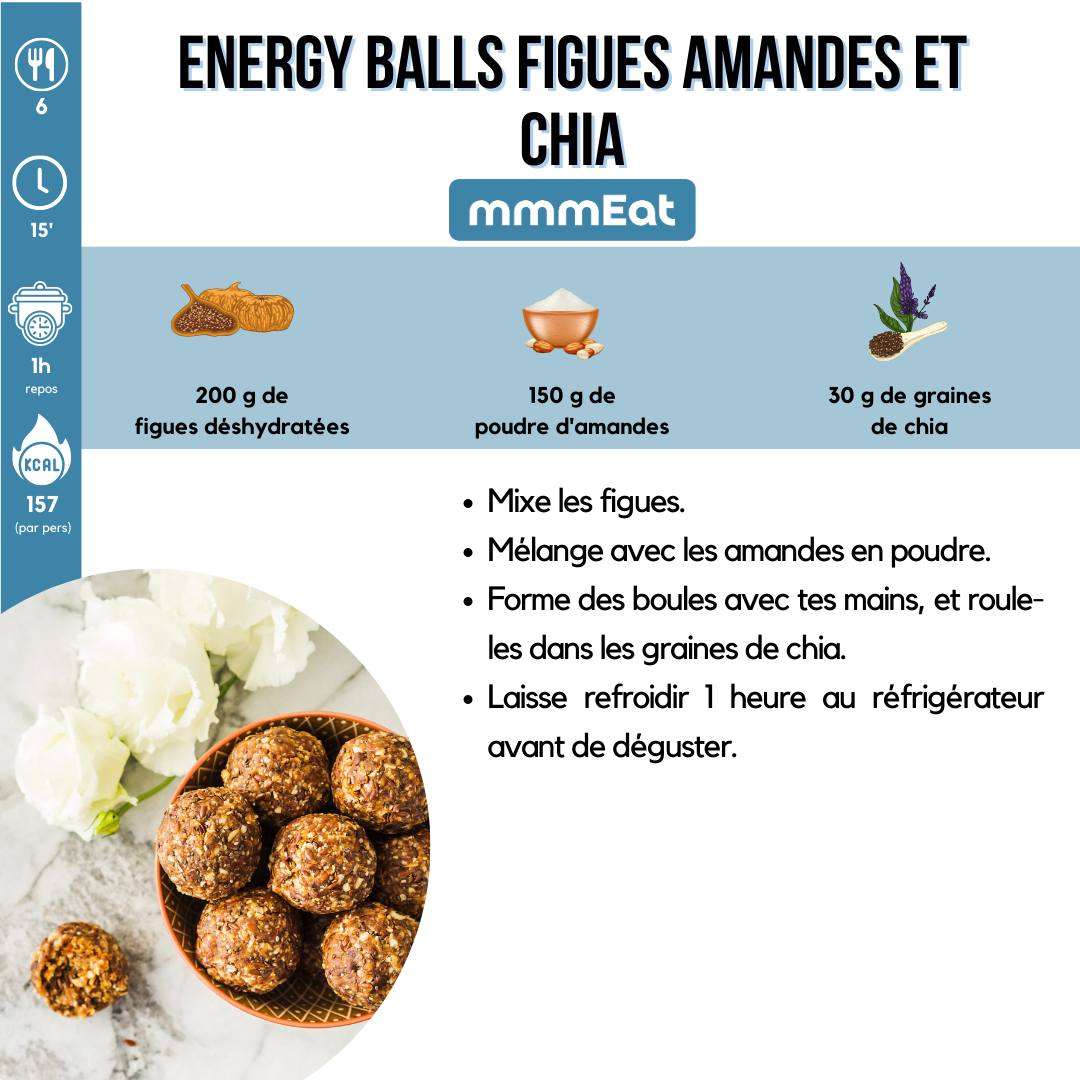 6

15'

1h
repos

KCAL
157
(par pers)

ENERGY BALLS FIGUES AMANDES ET CHIA

mmmEat

200 g de
figues déshydratées

150 g de
poudre d'amandes

30 g de graines
de chia

• Mixe les figues.
• Mélange avec les amandes en poudre.
• Forme des boules avec tes mains, et roule-les dans les graines de chia.
• Laisse refroidir 1 heure au réfrigérateur avant de déguster.